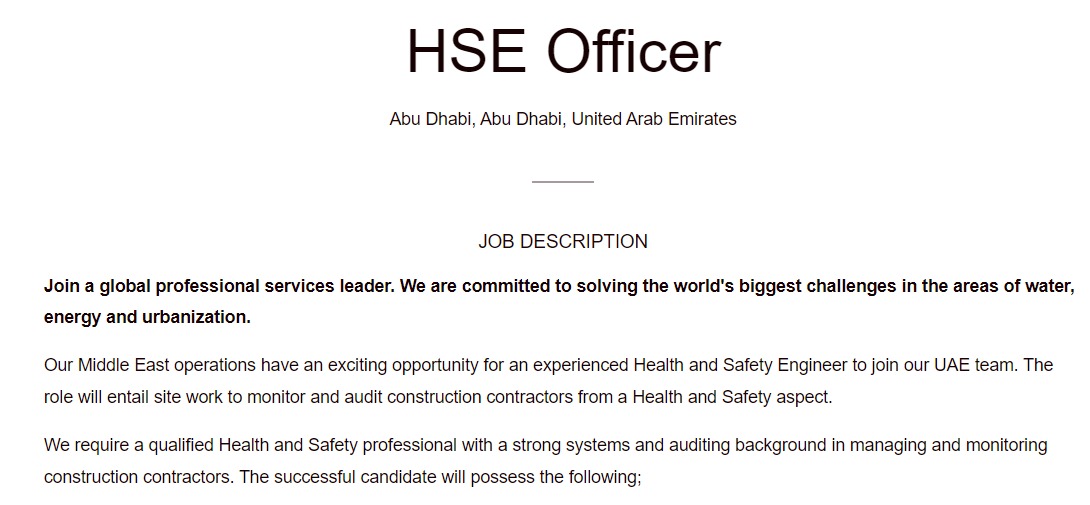 HSE Officer

Abu Dhabi, Abu Dhabi, United Arab Emirates

JOB DESCRIPTION

Join a global professional services leader. We are committed to solving the world's biggest challenges in the areas of water, energy and urbanization.

Our Middle East operations have an exciting opportunity for an experienced Health and Safety Engineer to join our UAE team. The role will entail site work to monitor and audit construction contractors from a Health and Safety aspect.

We require a qualified Health and Safety professional with a strong systems and auditing background in managing and monitoring construction contractors. The successful candidate will possess the following;